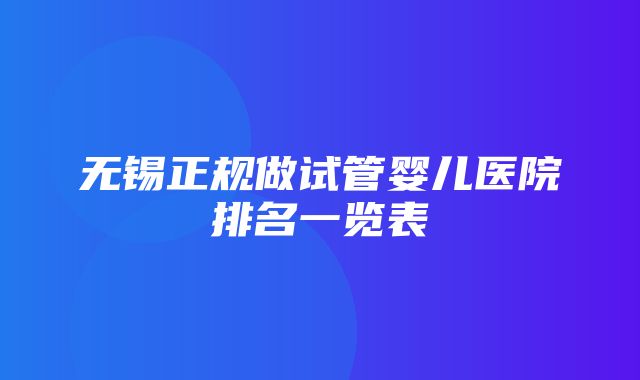 无锡正规做试管婴儿医院排名一览表